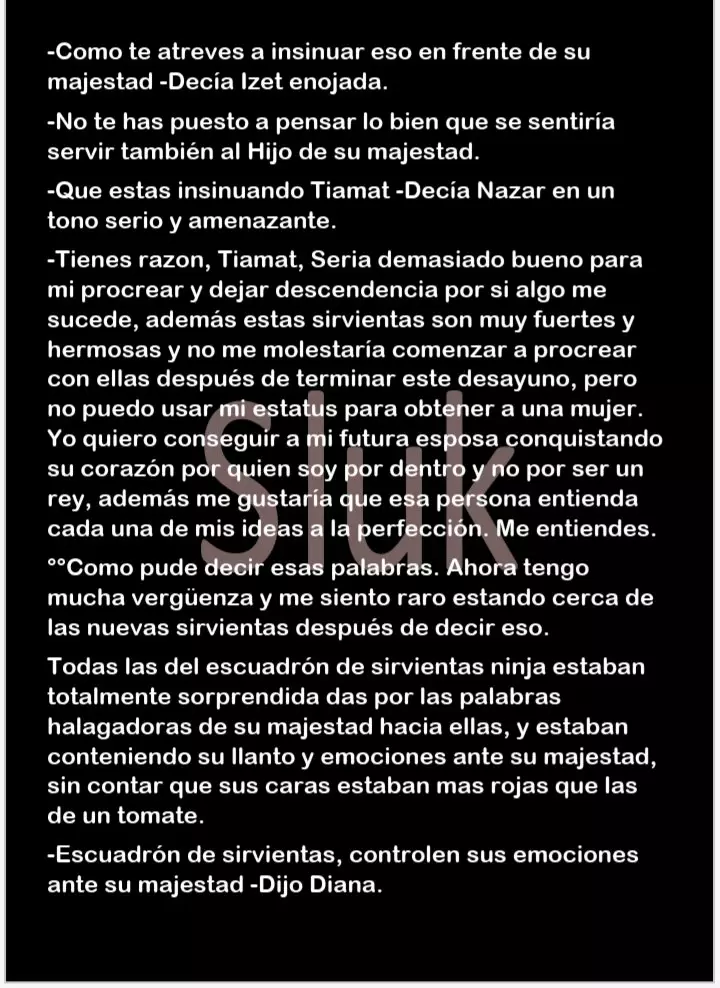 -Como te atreves a insinuar eso en frente de su majestad -Decía Izet enojada.

-No te has puesto a pensar lo bien que se sentiría servir también al Hijo de su majestad.

-Que estas insinuando Tiamat -Decía Nazar en un tono serio y amenazante.

-Tienes razon, Tiamat, Seria demasiado bueno para mi procrear y dejar descendencia por si algo me sucede, además estas sirvientas son muy fuertes y hermosas y no me molestaría comenzar a procrear con ellas después de terminar este desayuno, pero no puedo usar mi estatus para obtener a una mujer. Yo quiero conseguir a mi futura esposa conquistando su corazón por quien soy por dentro y no por ser un rey, además me gustaría que esa persona entienda cada una de mis ideas a la perfección. Me entiendes.

°°Como pude decir esas palabras. Ahora tengo mucha vergüenza y me siento raro estando cerca de las nuevas sirvientas después de decir eso.

Todas las del escuadrón de sirvientas ninja estaban totalmente sorprendida das por las palabras halagadoras de su majestad hacia ellas, y estaban conteniendo su llanto y emociones ante su majestad, sin contar que sus caras estaban mas rojas que las de un tomate.

-Escuadrón de sirvientas, controlen sus emociones ante su majestad -Dijo Diana.

Sluk